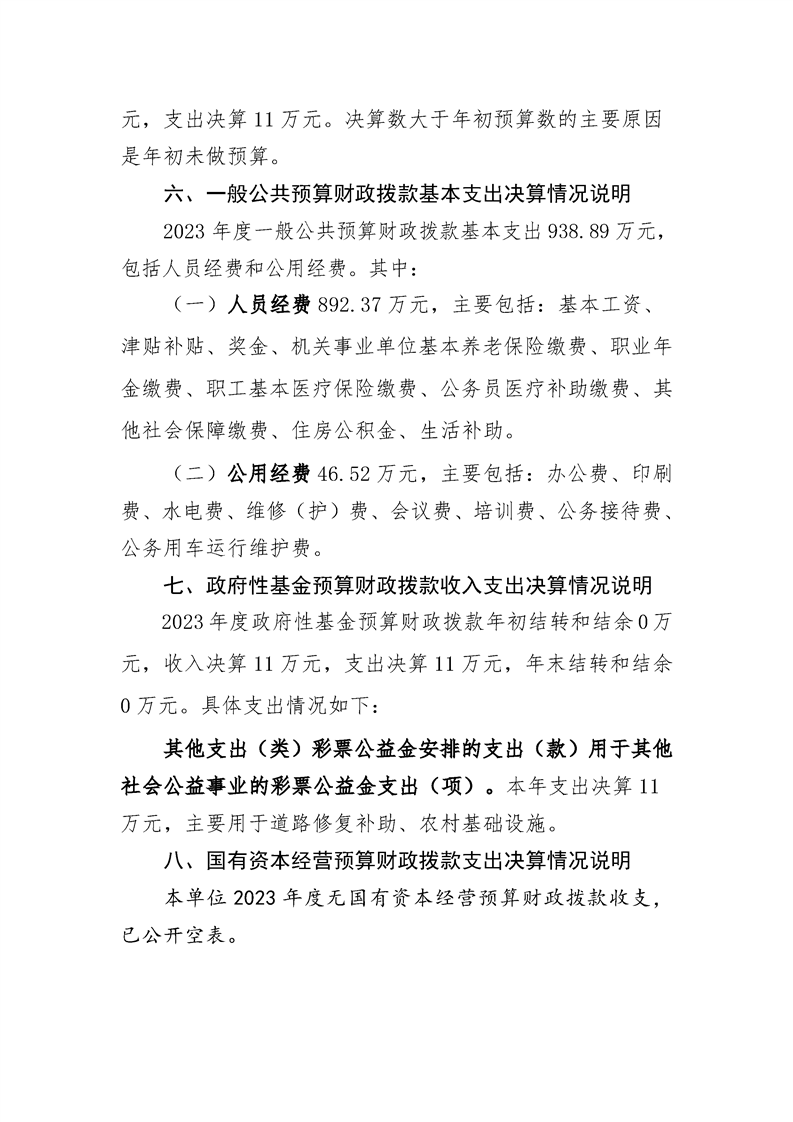 元，支出决算 11 万元。决算数大于年初预算数的主要原因是年初未做预算。

六、一般公共预算财政拨款基本支出决算情况说明

2023 年度一般公共预算财政拨款基本支出 938.89 万元，包括人员经费和公用经费。其中：

（一）人员经费 892.37 万元，主要包括：基本工资、津贴补贴、奖金、机关事业单位基本养老保险缴费、职业年金缴费、职工基本医疗保险缴费、公务员医疗补助缴费、其他社会保障缴费、住房公积金、生活补助。

（二）公用经费 46.52 万元，主要包括：办公费、印刷费、水电费、维修（护）费、会议费、培训费、公务接待费、公务用车运行维护费。

七、政府性基金预算财政拨款收入支出决算情况说明

2023 年度政府性基金预算财政拨款年初结转和结余 0 万元，收入决算 11 万元，支出决算 11 万元，年末结转和结余 0 万元。具体支出情况如下：

其他支出（类）彩票公益金安排的支出（款）用于其他社会公益事业的彩票公益金支出（项）。本年支出决算 11 万元，主要用于道路修复补助、农村基础设施。

八、国有资本经营预算财政拨款支出决算情况说明

本单位 2023 年度无国有资本经营预算财政拨款收支，已公开空表。